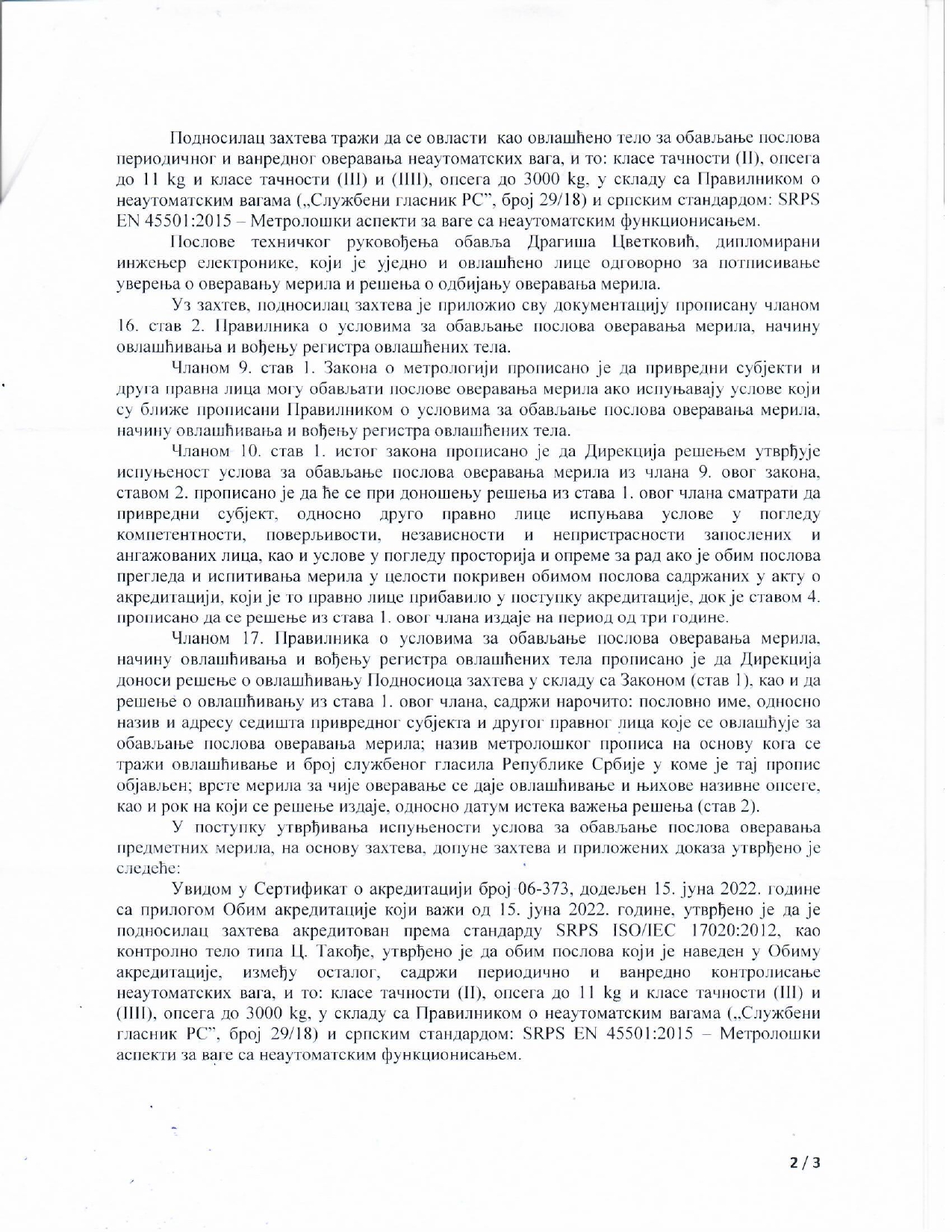 Подносилац захтева тражи да се овласти као овлашћено тело за обављање послова периодичног и ванредног оверавања неаутоматских вага, и то: класе тачности (II), опсега до 11 kg и класе тачности (III) и (IIII), опсега до 3000 kg, у складу са Правилником о неаутоматским вагама („Службени гласник РС", број 29/18) и српским стандардом: SRPS EN 45501:2015 – Метролошки аспекти за ваге са неаутоматским функционисањем.

Послове техничког руковођења обавља Драгиша Цветковић, дипломирани инжењер електронике, који је уједно и овлашћено лице одговорно за потписивање уверења о оверавању мерила и решења о одбијању оверавања мерила.

Уз захтев, подносилац захтева је приложио сву документацију прописану чланом 16. став 2. Правилника о условима за обављање послова оверавања мерила, начину овлашћивања и вођењу регистра овлашћених тела.

Чланом 9. став 1. Закона о метрологији прописано је да привредни субјекти и друга правна лица могу обављати послове оверавања мерила ако испуњавају услове који су ближе прописани Правилником о условима за обављање послова оверавања мерила, начину овлашћивања и вођењу регистра овлашћених тела.

Чланом 10. став 1. истог закона прописано је да Дирекција решењем утврђује испуњеност услова за обављање послова оверавања мерила из члана 9. овог закона, ставом 2. прописано је да ће се при доношењу решења из става 1. овог члана сматрати да привредни субјект, односно друго правно лице испуњава услове у погледу компетентности, поверљивости, независности и непристрасности запослених и ангажованих лица, као и услове у погледу просторија и опреме за рад ако је обим послова прегледа и испитивања мерила у целости покривен обимом послова садржаних у акту о акредитацији, који је то правно лице прибавило у поступку акредитације, док је ставом 4. прописано да се решење из става 1. овог члана издаје на период од три године.

Чланом 17. Правилника о условима за обављање послова оверавања мерила, начину овлашћивања и вођењу регистра овлашћених тела прописано је да Дирекција доноси решење о овлашћивању Подносиоца захтева у складу са Законом (став 1), као и да решење о овлашћивању из става 1. овог члана, садржи нарочито: пословно име, односно назив и адресу седишта привредног субјекта и другог правног лица које се овлашћује за обављање послова оверавања мерила; назив метролошког прописа на основу кога се тражи овлашћивање и број службеног гласила Републике Србије у коме је тај пропис објављен; врсте мерила за чије оверавање се даје овлашћивање и њихове називне опсеге, као и рок на који се решење издаје, односно датум истека важења решења (став 2).

У поступку утврђивања испуњености услова за обављање послова оверавања предметних мерила, на основу захтева, допуне захтева и приложених доказа утврђено је следеће:

Увидом у Сертификат о акредитацији број 06-373, додељен 15. јуна 2022. године са прилогом Обим акредитације који важи од 15. јуна 2022. године, утврђено је да је подносилац захтева акредитован према стандарду SRPS ISO/IEC 17020:2012, као контролно тело типа Ц. Такође, утврђено је да обим послова који је наведен у Обиму акредитације, између осталог, садржи периодично и ванредно контролисање неаутоматских вага, и то: класе тачности (II), опсега до 11 kg и класе тачности (III) и (IIII), опсега до 3000 kg, у складу са Правилником о неаутоматским вагама („Службени гласник РС", број 29/18) и српским стандардом: SRPS EN 45501:2015 – Метролошки аспекти за ваге са неаутоматским функционисањем.

2 / 3